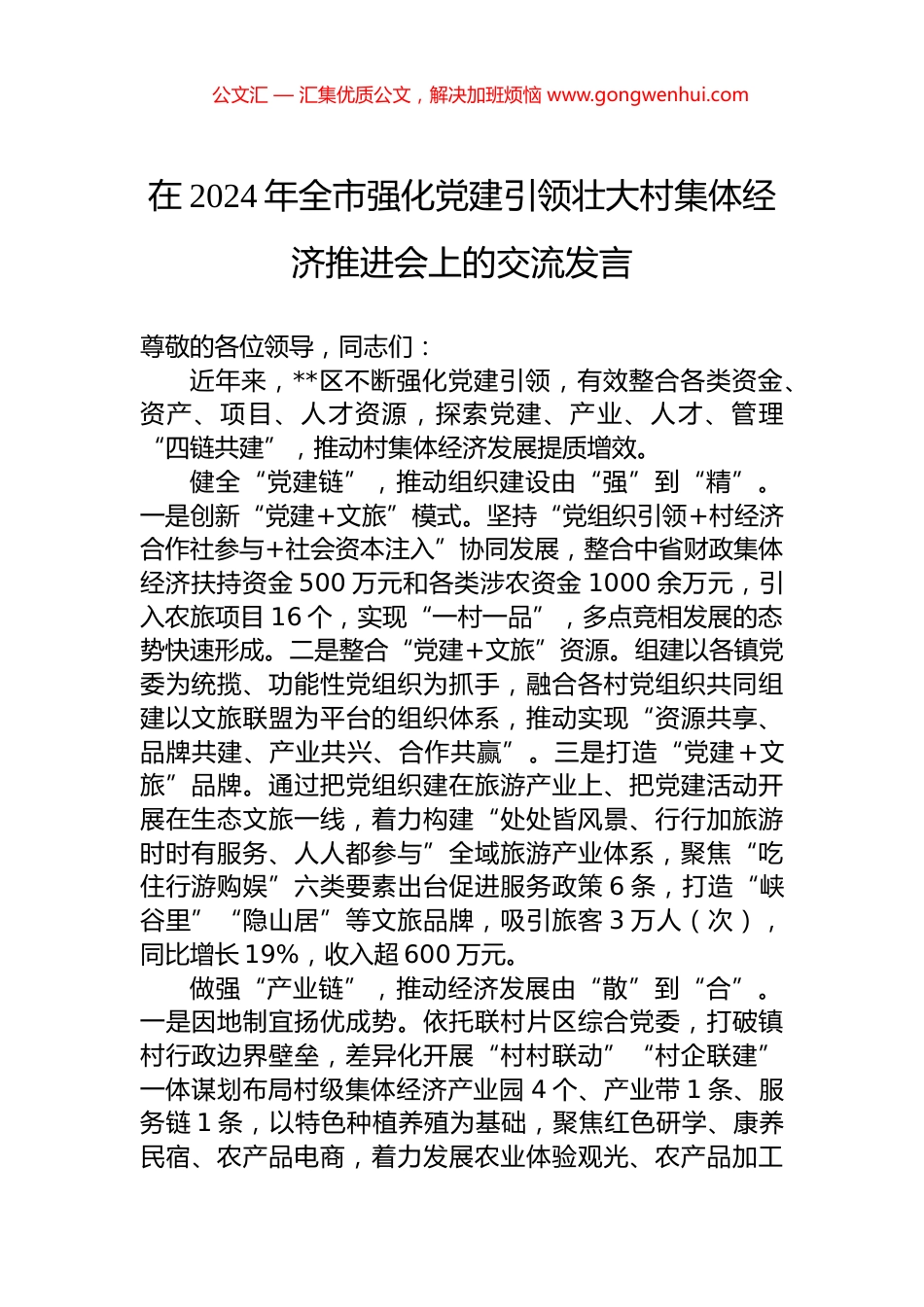 公文汇 — 汇集优质公文，解决加班烦恼 www.gongwenhui.com

在 2024 年全市强化党建引领壮大村集体经济推进会上的交流发言

尊敬的各位领导，同志们：

近年来，**区不断强化党建引领，有效整合各类资金、资产、项目、人才资源，探索党建、产业、人才、管理“四链共建”，推动村集体经济发展提质增效。

健全“党建链”，推动组织建设由“强”到“精”。一是创新“党建+文旅”模式。坚持“党组织引领+村经济合作社参与+社会资本注入”协同发展，整合中省财政集体经济扶持资金 500 万元和各类涉农资金 1000 余万元，引入农旅项目 16 个，实现“一村一品”，多点竞相发展的态势快速形成。二是整合“党建+文旅”资源。组建以各镇党委为统揽、功能性党组织为抓手，融合各村党组织共同组建以文旅联盟为平台的组织体系，推动实现“资源共享、品牌共建、产业共兴、合作共赢”。三是打造“党建+文旅”品牌。通过把党组织建在旅游产业上、把党建活动开展在生态文旅一线，着力构建“处处皆风景、行行加旅游时时有服务、人人都参与”全域旅游产业体系，聚焦“吃住行游购娱”六类要素出台促进服务政策 6 条，打造“峡谷里”“隐山居”等文旅品牌，吸引旅客 3 万人（次），同比增长 19%，收入超 600 万元。

做强“产业链”，推动经济发展由“散”到“合”。一是因地制宜扬优成势。依托联村片区综合党委，打破镇村行政边界壁垒，差异化开展“村村联动”“村企联建”一体谋划布局村级集体经济产业园 4 个、产业带 1 条、服务链 1 条，以特色种植养殖为基础，聚焦红色研学、康养民宿、农产品电商，着力发展农业体验观光、农产品加工